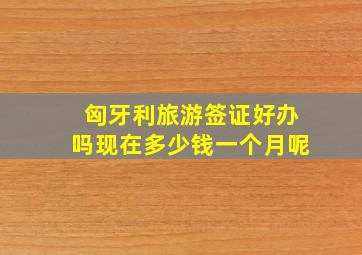 匈牙利旅游签证好办吗现在多少钱一个月呢